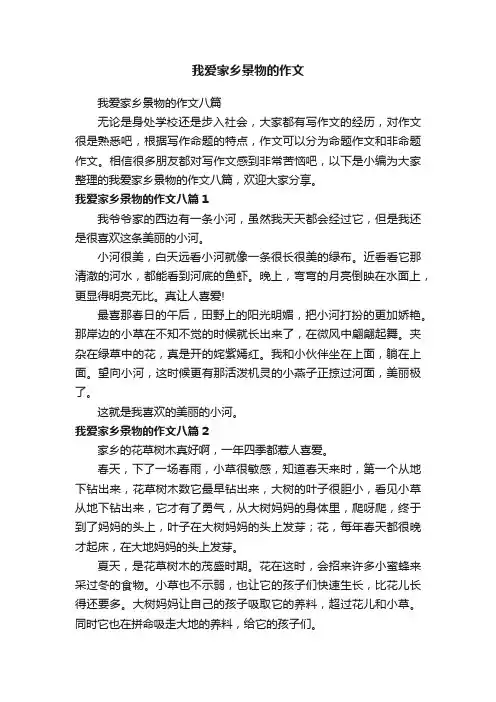 我爱家乡景物的作文

我爱家乡景物的作文八篇

无论是身处学校还是步入社会，大家都有写作文的经历，对作文很是熟悉吧，根据写作命题的特点，作文可以分为命题作文和非命题作文。相信很多朋友都对写作文感到非常苦恼吧，以下是小编为大家整理的我爱家乡景物的作文八篇，欢迎大家分享。

我爱家乡景物的作文八篇 1

我爷爷家的西边有一条小河，虽然我天天都会经过它，但是我还是很喜欢这条美丽的小河。

小河很美，白天远看小河就像一条很长很美的绿布。近看看它那清澈的河水，都能看到河底的鱼虾。晚上，弯弯的月亮倒映在水面上，更显得明亮无比。真让人喜爱!

最喜那春日的午后，田野上的阳光明媚，把小河打扮的更加娇艳。那岸边的小草在不知不觉的时候就长出来了，在微风中翩翩起舞。夹杂在绿草中的花，真是开的姹紫嫣红。我和小伙伴坐在上面，躺在上面。望向小河，这时候更有那活泼机灵的小燕子正掠过河面，美丽极了。

这就是我喜欢的美丽的小河。

我爱家乡景物的作文八篇 2

家乡的花草树木真好啊，一年四季都惹人喜爱。

春天，下了一场春雨，小草很敏感，知道春天来时，第一个从地下钻出来，花草树木数它最早钻出来，大树的叶子很胆小，看见小草从地下钻出来，它才有了勇气，从大树妈妈的身体里，爬呀爬，终于到了妈妈的头上，叶子在大树妈妈的头上发芽；花，每年春天都很晚才起床，在大地妈妈的头上发芽。

夏天，是花草树木的茂盛时期。花在这时，会招来许多小蜜蜂来采过冬的食物。小草也不示弱，也让它的孩子们快速生长，比花儿长得还要多。大树妈妈让自己的孩子吸取它的养料，超过花儿和小草。同时它也在拼命吸走大地的养料，给它的孩子们。